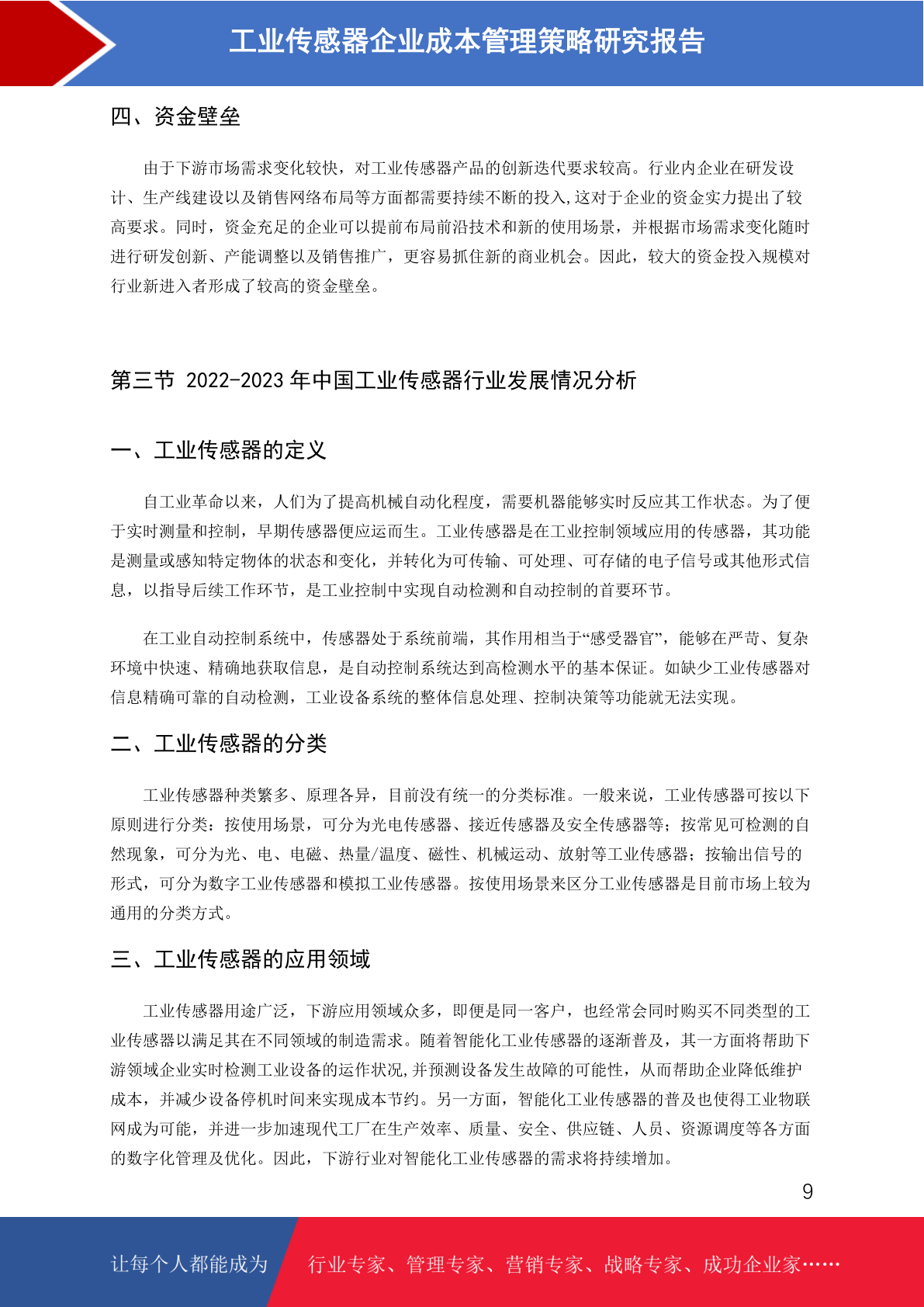 工业传感器企业成本管理策略研究报告

四、资金壁垒

由于下游市场需求变化较快，对工业传感器产品的创新迭代要求较高。行业内企业在研发设计、生产线建设以及销售网络布局等方面都需要持续不断的投入,这对于企业的资金实力提出了较高要求。同时，资金充足的企业可以提前布局前沿技术和新的使用场景，并根据市场需求变化随时进行研发创新、产能调整以及销售推广，更容易抓住新的商业机会。因此，较大的资金投入规模对行业新进入者形成了较高的资金壁垒。

第三节 2022-2023 年中国工业传感器行业发展情况分析

一、工业传感器的定义

自工业革命以来，人们为了提高机械自动化程度，需要机器能够实时反应其工作状态。为了便于实时测量和控制，早期传感器便应运而生。工业传感器是在工业控制领域应用的传感器，其功能是测量或感知特定物体的状态和变化，并转化为可传输、可处理、可存储的电子信号或其他形式信息，以指导后续工作环节，是工业控制中实现自动检测和自动控制的首要环节。

在工业自动控制系统中，传感器处于系统前端，其作用相当于“感受器官”，能够在严苛、复杂环境中快速、精确地获取信息，是自动控制系统达到高检测水平的基本保证。如缺少工业传感器对信息精确可靠的自动检测，工业设备系统的整体信息处理、控制决策等功能就无法实现。

二、工业传感器的分类

工业传感器种类繁多、原理各异，目前没有统一的分类标准。一般来说，工业传感器可按以下原则进行分类：按使用场景，可分为光电传感器、接近传感器及安全传感器等；按常见可检测的自然现象，可分为光、电、电磁、热量/温度、磁性、机械运动、放射等工业传感器；按输出信号的形式，可分为数字工业传感器和模拟工业传感器。按使用场景来区分工业传感器是目前市场上较为通用的分类方式。

三、工业传感器的应用领域

工业传感器用途广泛，下游应用领域众多，即便是同一客户，也经常会同时购买不同类型的工业传感器以满足其在不同领域的制造需求。随着智能化工业传感器的逐渐普及，其一方面将帮助下游领域企业实时检测工业设备的运作状况,并预测设备发生故障的可能性，从而帮助企业降低维护成本，并减少设备停机时间来实现成本节约。另一方面，智能化工业传感器的普及也使得工业物联网成为可能，并进一步加速现代工厂在生产效率、质量、安全、供应链、人员、资源调度等各方面的数字化管理及优化。因此，下游行业对智能化工业传感器的需求将持续增加。

9

让每个人都能成为 行业专家、管理专家、营销专家、战略专家、成功企业家……